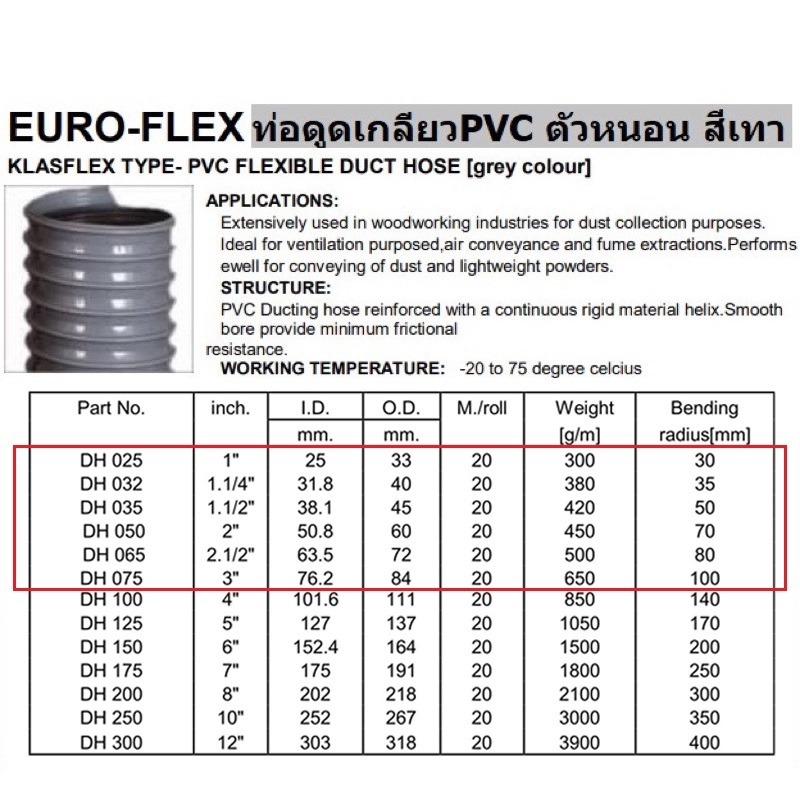 EURO-FLEX ท่อดูดเกลียวPVC ตัวหนอน สีเทา

KLASFLEX TYPE- PVC FLEXIBLE DUCT HOSE [grey colour]

APPLICATIONS:
Extensively used in woodworking industries for dust collection purposes. Ideal for ventilation purposed,air conveyance and fume extractions.Performs ewell for conveying of dust and lightweight powders.

STRUCTURE:
PVC Ducting hose reinforced with a continuous rigid material helix.Smooth bore provide minimum frictional resistance.

WORKING TEMPERATURE: -20 to 75 degree celcius

| Part No. | inch. | I.D. mm. | O.D. mm. | M./roll | Weight [g/m] | Bending radius[mm] |
|---|---|---|---|---|---|---|
| DH 025 | 1" | 25 | 33 | 20 | 300 | 30 |
| DH 032 | 1.1/4" | 31.8 | 40 | 20 | 380 | 35 |
| DH 035 | 1.1/2" | 38.1 | 45 | 20 | 420 | 50 |
| DH 050 | 2" | 50.8 | 60 | 20 | 450 | 70 |
| DH 065 | 2.1/2" | 63.5 | 72 | 20 | 500 | 80 |
| DH 075 | 3" | 76.2 | 84 | 20 | 650 | 100 |
| DH 100 | 4" | 101.6 | 111 | 20 | 850 | 140 |
| DH 125 | 5" | 127 | 137 | 20 | 1050 | 170 |
| DH 150 | 6" | 152.4 | 164 | 20 | 1500 | 200 |
| DH 175 | 7" | 175 | 191 | 20 | 1800 | 250 |
| DH 200 | 8" | 202 | 218 | 20 | 2100 | 300 |
| DH 250 | 10" | 252 | 267 | 20 | 3000 | 350 |
| DH 300 | 12" | 303 | 318 | 20 | 3900 | 400 |